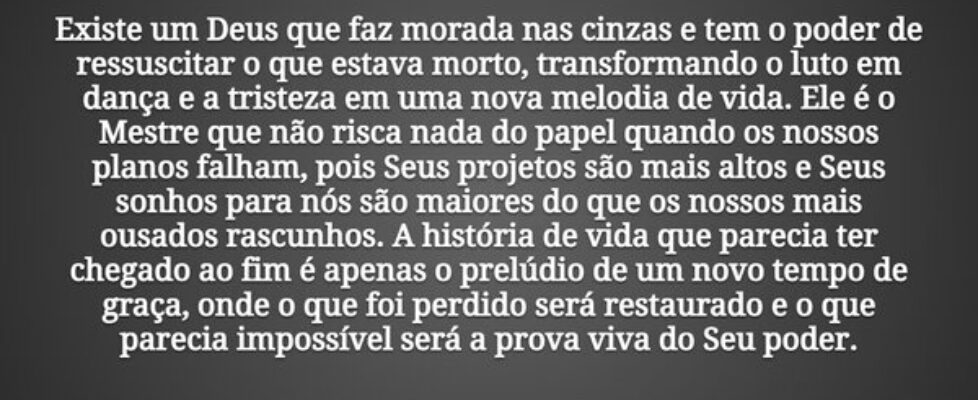 Existe um Deus que faz morada nas cinzas e tem o poder de ressuscitar o que estava morto, transformando o luto em dança e a tristeza em uma nova melodia de vida. Ele é o Mestre que não risca nada do papel quando os nossos planos falham, pois Seus projetos são mais altos e Seus sonhos para nós são maiores do que os nossos mais ousados rascunhos. A história de vida que parecia ter chegado ao fim é apenas o prelúdio de um novo tempo de graça, onde o que foi perdido será restaurado e o que parecia impossível será a prova viva do Seu poder.